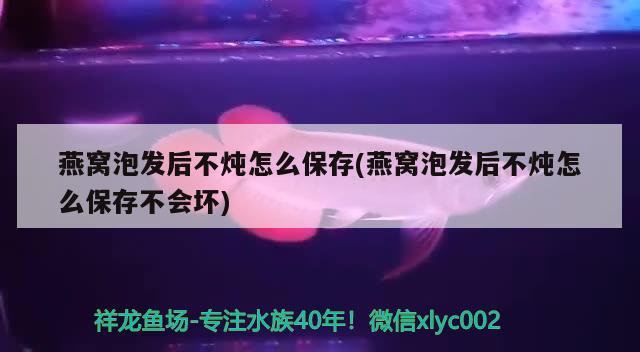 燕窝泡发后不炖怎么保存(燕窝泡发后不炖怎么保存不会坏)

祥龙鱼场-专注水族40年！微信xlyc002